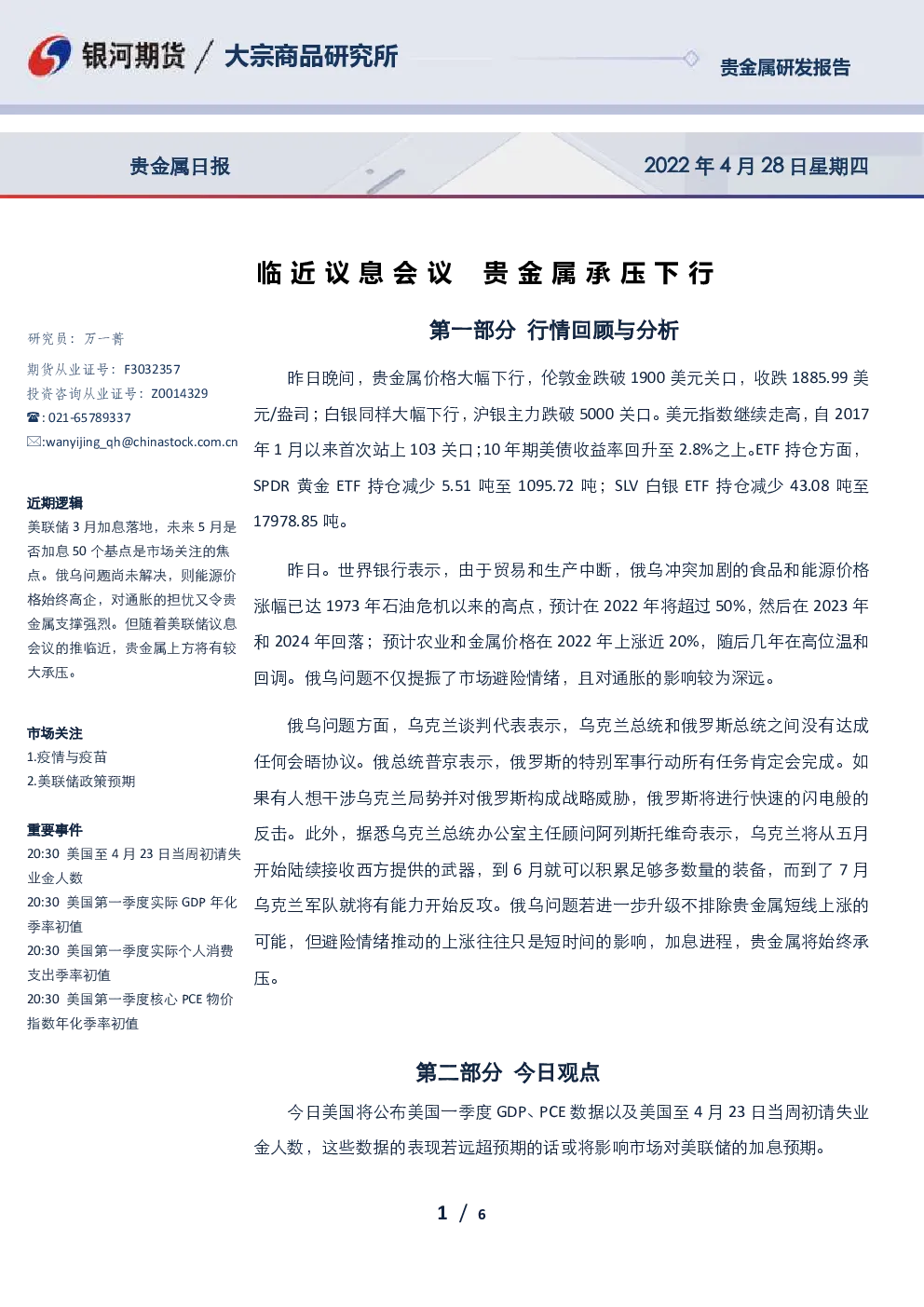 银河期货 / 大宗商品研究所

贵金属研发报告

贵金属日报

2022年4月28日星期四

临近议息会议 贵金属承压下行

研究员：万一菁

期货从业证号：F3032357

投资咨询从业证号：Z0014329

☎:021-65789337

✉:wanyijing_qh@chinastock.com.cn

近期逻辑

美联储3月加息落地，未来5月是否加息50个基点是市场关注的焦点。俄乌问题尚未解决，则能源价格始终高企，对通胀的担忧又令贵金属支撑强烈。但随着美联储议息会议的推临近，贵金属上方将有较大承压。

市场关注

1.疫情与疫苗

2.美联储政策预期

重要事件

20:30 美国至4月23日当周初请失业金人数

20:30 美国第一季度实际GDP年化季率初值

20:30 美国第一季度实际个人消费支出季率初值

20:30 美国第一季度核心PCE物价指数年化季率初值

第一部分 行情回顾与分析

昨日晚间，贵金属价格大幅下行，伦敦金跌破1900美元关口，收跌1885.99美元/盎司；白银同样大幅下行，沪银主力跌破5000关口。美元指数继续走高，自2017年1月以来首次站上103关口；10年期美债收益率回升至2.8%之上。ETF持仓方面，SPDR黄金ETF持仓减少5.51吨至1095.72吨；SLV白银ETF持仓减少43.08吨至17978.85吨。

昨日。世界银行表示，由于贸易和生产中断，俄乌冲突加剧的食品和能源价格涨幅已达1973年石油危机以来的高点，预计在2022年将超过50%，然后在2023年和2024年回落；预计农业和金属价格在2022年上涨近20%，随后几年在高位温和回调。俄乌问题不仅提振了市场避险情绪，且对通胀的影响较为深远。

俄乌问题方面，乌克兰谈判代表表示，乌克兰总统和俄罗斯总统之间没有达成任何会晤协议。俄总统普京表示，俄罗斯的特别军事行动所有任务肯定会完成。如果有人想干涉乌克兰局势并对俄罗斯构成战略威胁，俄罗斯将进行快速的闪电般的反击。此外，据悉乌克兰总统办公室主任顾问阿列斯托维奇表示，乌克兰将从五月开始陆续接收西方提供的武器，到6月就可以积累足够多数量的装备，而到了7月乌克兰军队就将有能力开始反攻。俄乌问题若进一步升级不排除贵金属短线上涨的可能，但避险情绪推动的上涨往往只是短时间的影响，加息进程，贵金属将始终承压。

第二部分 今日观点

今日美国将公布美国一季度GDP、PCE数据以及美国至4月23日当周初请失业金人数，这些数据的表现若远超预期的话或将影响市场对美联储的加息预期。

1 / 6